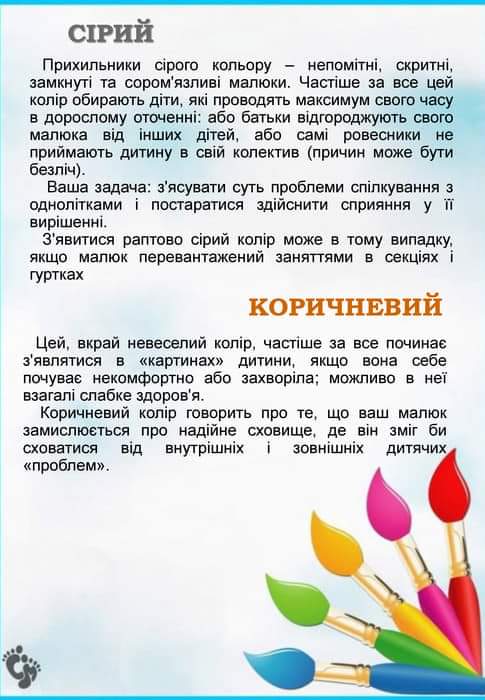 СІРИЙ

Прихильники сірого кольору – непомітні, скритні, замкнуті та сором'язливі малюки. Частіше за все цей колір обирають діти, які проводять максимум свого часу в дорослому оточенні: або батьки відгороджують свого малюка від інших дітей, або самі ровесники не приймають дитину в свій колектив (причин може бути безліч).

Ваша задача: з'ясувати суть проблеми спілкування з однолітками і постаратися здійснити сприяння у її вирішенні.

З'явитися раптово сірий колір може в тому випадку, якщо малюк перевантажений заняттями в секціях і гуртках

КОРИЧНЕВИЙ

Цей, вкрай невеселий колір, частіше за все починає з'являтися в «картинах» дитини, якщо вона себе почуває некомфортно або захворіла; можливо в неї взагалі слабке здоров'я.

Коричневий колір говорить про те, що ваш малюк замислюється про надійне сховище, де він зміг би сховатися від внутрішніх і зовнішніх дитячих «проблем».